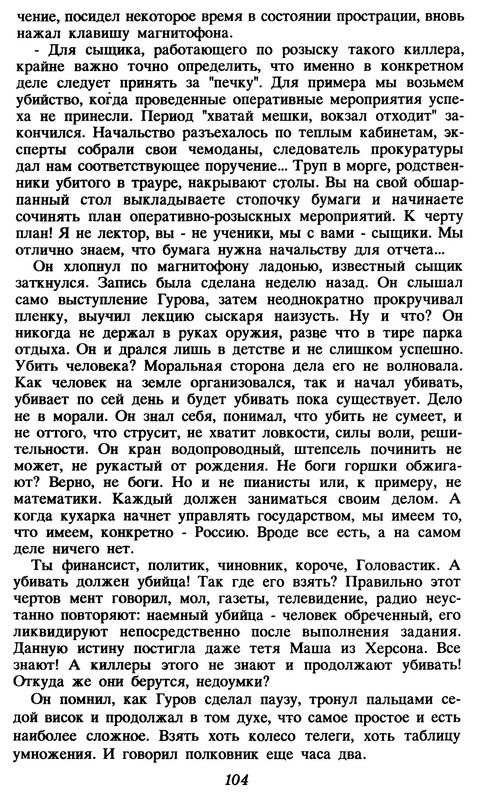 чение, посидел некоторое время в состоянии прострации, вновь нажал клавишу магнитофона.

- Для сыщика, работающего по розыску такого киллера, крайне важно точно определить, что именно в конкретном деле следует принять за "печку". Для примера мы возьмем убийство, когда проведенные оперативные мероприятия успеха не принесли. Период "хватай мешки, вокзал отходит" закончился. Начальство разъехалось по теплым кабинетам, эксперты собрали свои чемоданы, следователь прокуратуры дал нам соответствующее поручение... Труп в морге, родственники убитого в трауре, накрывают столы. Вы на свой обшарпанный стол выкладываете стопочку бумаги и начинаете сочинять план оперативно-розыскных мероприятий. К черту план! Я не лектор, вы - не ученики, мы с вами - сыщики. Мы отлично знаем, что бумага нужна начальству для отчета...

Он хлопнул по магнитофону ладонью, известный сыщик заткнулся. Запись была сделана неделю назад. Он слышал само выступление Гурова, затем неоднократно прокручивал пленку, выучил лекцию сыскаря наизусть. Ну и что? Он никогда не держал в руках оружия, разве что в тире парка отдыха. Он и дрался лишь в детстве и не слишком успешно. Убить человека? Моральная сторона дела его не волновала. Как человек на земле организовался, так и начал убивать, убивает по сей день и будет убивать пока существует. Дело не в морали. Он знал себя, понимал, что убить не сумеет, и не оттого, что струсит, не хватит ловкости, силы воли, решительности. Он кран водопроводный, штепсель починить не может, не рукастый от рождения. Не боги горшки обжигают? Верно, не боги. Но и не пианисты или, к примеру, не математики. Каждый должен заниматься своим делом. А когда кухарка начнет управлять государством, мы имеем то, что имеем, конкретно - Россию. Вроде все есть, а на самом деле ничего нет.

Ты финансист, политик, чиновник, короче, Головастик. А убивать должен убийца! Так где его взять? Правильно этот чертов мент говорил, мол, газеты, телевидение, радио неустанно повторяют: наемный убийца - человек обреченный, его ликвидируют непосредственно после выполнения задания. Данную истину постигла даже тетя Маша из Херсона. Все знают! А киллеры этого не знают и продолжают убивать! Откуда же они берутся, недоумки?

Он помнил, как Гуров сделал паузу, тронул пальцами седой висок и продолжал в том духе, что самое простое и есть наиболее сложное. Взять хоть колесо телеги, хоть таблицу умножения. И говорил полковник еще часа два.

104